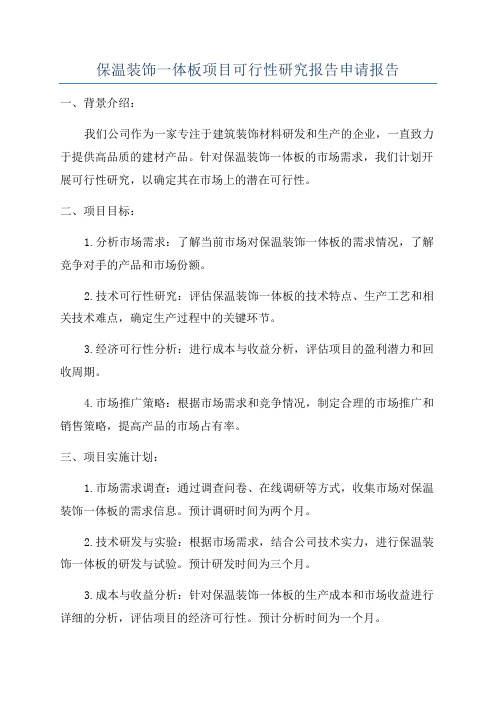 保温装饰一体板项目可行性研究报告申请报告

一、背景介绍：

我们公司作为一家专注于建筑装饰材料研发和生产的企业，一直致力于提供高品质的建材产品。针对保温装饰一体板的市场需求，我们计划开展可行性研究，以确定其在市场上的潜在可行性。

二、项目目标：

1.分析市场需求：了解当前市场对保温装饰一体板的需求情况，了解竞争对手的产品和市场份额。

2.技术可行性研究：评估保温装饰一体板的技术特点、生产工艺和相关技术难点，确定生产过程中的关键环节。

3.经济可行性分析：进行成本与收益分析，评估项目的盈利潜力和回收周期。

4.市场推广策略：根据市场需求和竞争情况，制定合理的市场推广和销售策略，提高产品的市场占有率。

三、项目实施计划：

1.市场需求调查：通过调查问卷、在线调研等方式，收集市场对保温装饰一体板的需求信息。预计调研时间为两个月。

2.技术研发与实验：根据市场需求，结合公司技术实力，进行保温装饰一体板的研发与试验。预计研发时间为三个月。

3.成本与收益分析：针对保温装饰一体板的生产成本和市场收益进行详细的分析，评估项目的经济可行性。预计分析时间为一个月。